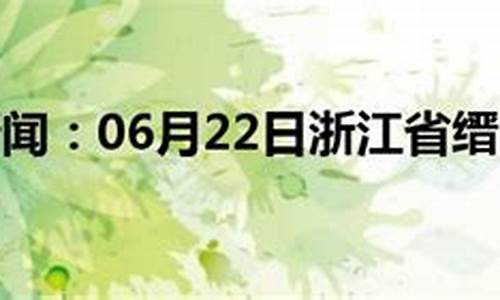 闻：06月22日浙江省缙